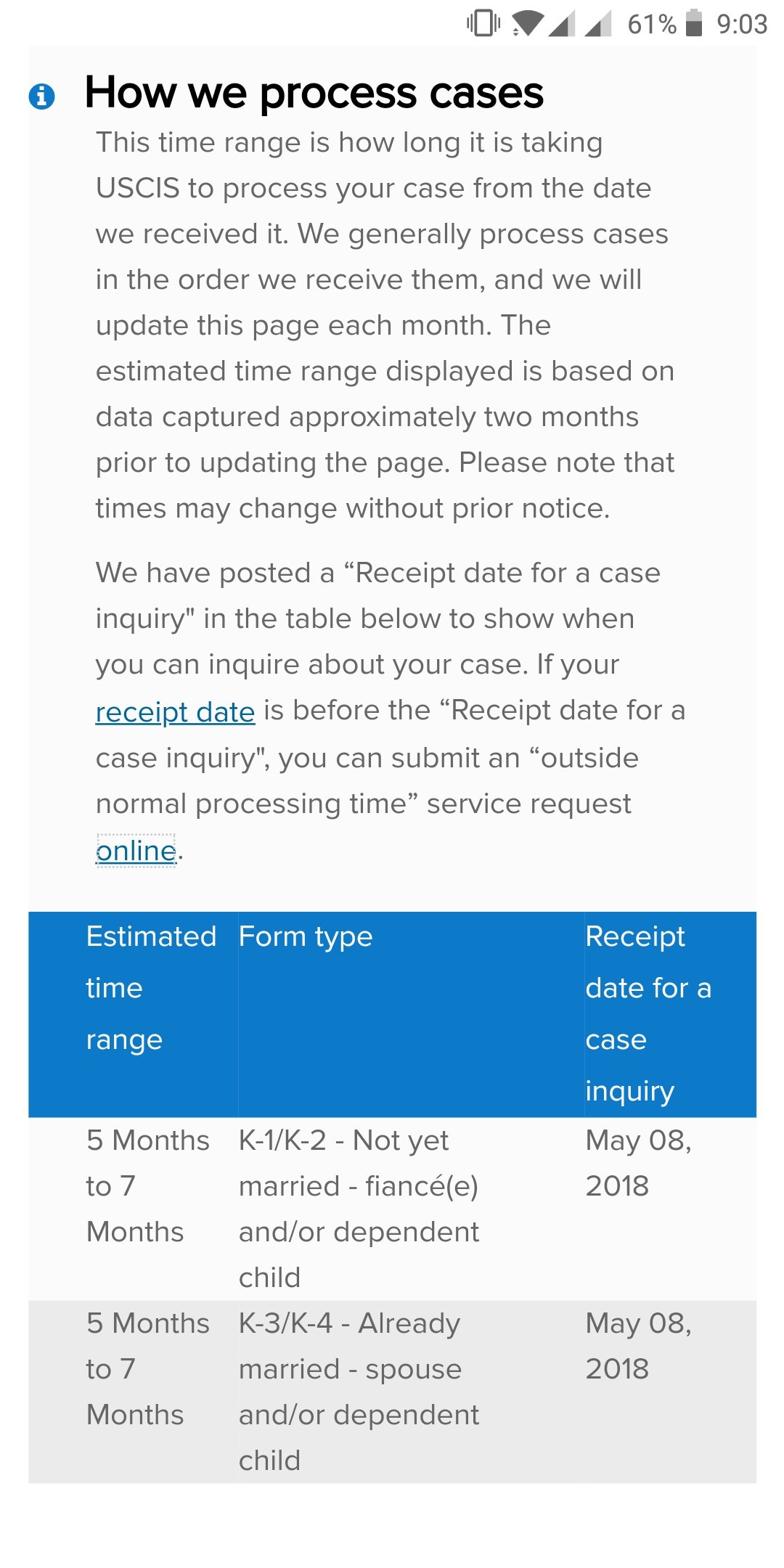 61% 9:03

How we process cases

This time range is how long it is taking USCIS to process your case from the date we received it. We generally process cases in the order we receive them, and we will update this page each month. The estimated time range displayed is based on data captured approximately two months prior to updating the page. Please note that times may change without prior notice.

We have posted a “Receipt date for a case inquiry" in the table below to show when you can inquire about your case. If your receipt date is before the “Receipt date for a case inquiry", you can submit an “outside normal processing time” service request online.

| Estimated time range | Form type | Receipt date for a case inquiry |
|---|---|---|
| 5 Months to 7 Months | K-1/K-2 - Not yet married - fiancé(e) and/or dependent child | May 08, 2018 |
| 5 Months to 7 Months | K-3/K-4 - Already married - spouse and/or dependent child | May 08, 2018 |